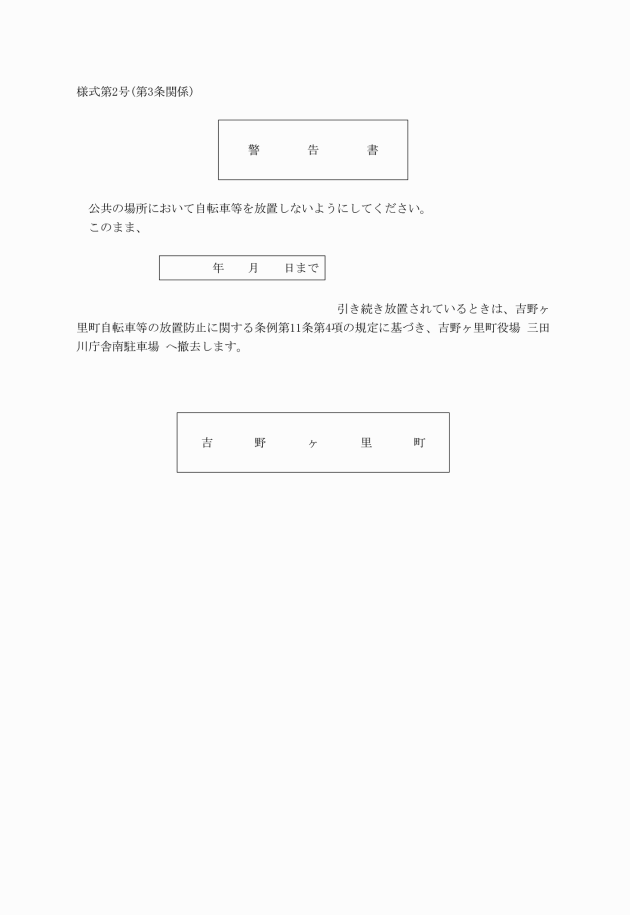 様式第2号(第3条関係)

警　告　書

公共の場所において自転車等を放置しないようにしてください。
このまま、

年　月　日まで

引き続き放置されているときは、吉野ヶ里町自転車等の放置防止に関する条例第11条第4項の規定に基づき、吉野ヶ里町役場 三田川庁舎南駐車場 へ撤去します。

吉　野　ヶ　里　町